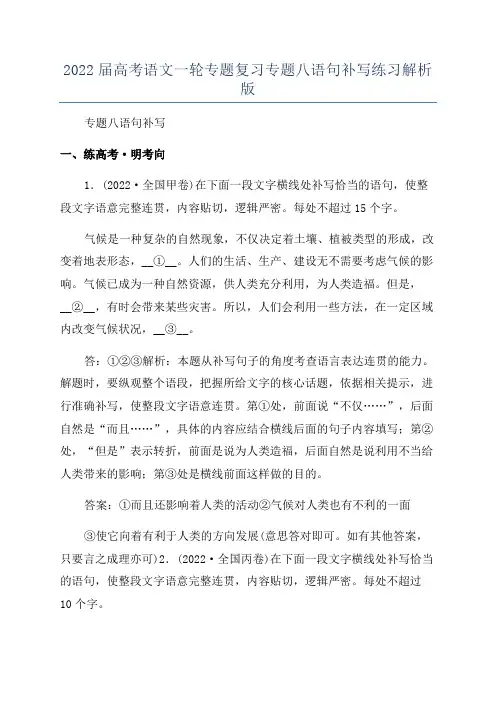 2022届高考语文一轮专题复习专题八语句补写练习解析版

专题八语句补写

一、练高考·明考向

1．(2022·全国甲卷)在下面一段文字横线处补写恰当的语句，使整段文字语意完整连贯，内容贴切，逻辑严密。每处不超过15个字。

气候是一种复杂的自然现象，不仅决定着土壤、植被类型的形成，改变着地表形态，__①__。人们的生活、生产、建设无不需要考虑气候的影响。气候已成为一种自然资源，供人类充分利用，为人类造福。但是，__②__，有时会带来某些灾害。所以，人们会利用一些方法，在一定区域内改变气候状况，__③__。

答：①②③解析：本题从补写句子的角度考查语言表达连贯的能力。解题时，要纵观整个语段，把握所给文字的核心话题，依据相关提示，进行准确补写，使整段文字语意连贯。第①处，前面说“不仅……”，后面自然是“而且……”，具体的内容应结合横线后面的句子内容填写；第②处，“但是”表示转折，前面是说为人类造福，后面自然是说利用不当给人类带来的影响；第③处是横线前面这样做的目的。

答案：①而且还影响着人类的活动②气候对人类也有不利的一面

③使它向着有利于人类的方向发展(意思答对即可。如有其他答案，只要言之成理亦可)2．(2022·全国丙卷)在下面一段文字横线处补写恰当的语句，使整段文字语意完整连贯，内容贴切，逻辑严密。每处不超过10个字。